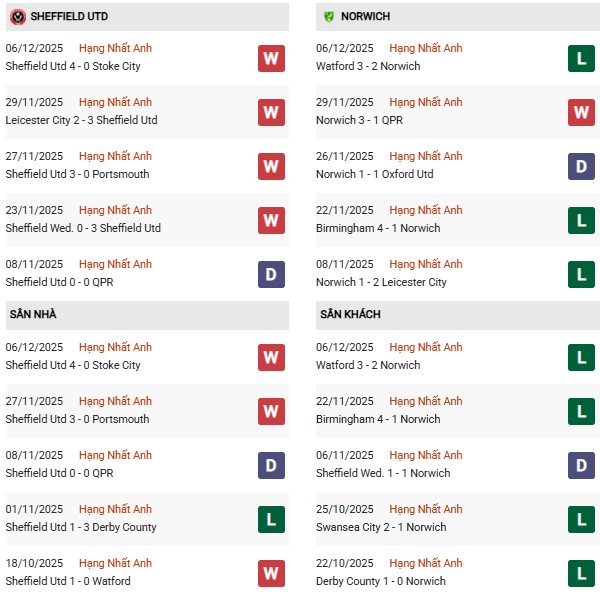 SHEFFIELD UTD

06/12/2025 Hạng Nhất Anh
Sheffield Utd 4 - 0 Stoke City
W

29/11/2025 Hạng Nhất Anh
Leicester City 2 - 3 Sheffield Utd
W

27/11/2025 Hạng Nhất Anh
Sheffield Utd 3 - 0 Portsmouth
W

23/11/2025 Hạng Nhất Anh
Sheffield Wed. 0 - 3 Sheffield Utd
W

08/11/2025 Hạng Nhất Anh
Sheffield Utd 0 - 0 QPR
D

SÂN NHÀ

06/12/2025 Hạng Nhất Anh
Sheffield Utd 4 - 0 Stoke City
W

27/11/2025 Hạng Nhất Anh
Sheffield Utd 3 - 0 Portsmouth
W

08/11/2025 Hạng Nhất Anh
Sheffield Utd 0 - 0 QPR
D

01/11/2025 Hạng Nhất Anh
Sheffield Utd 1 - 3 Derby County
L

18/10/2025 Hạng Nhất Anh
Sheffield Utd 1 - 0 Watford
W

NORWICH

06/12/2025 Hạng Nhất Anh
Watford 3 - 2 Norwich
L

29/11/2025 Hạng Nhất Anh
Norwich 3 - 1 QPR
W

26/11/2025 Hạng Nhất Anh
Norwich 1 - 1 Oxford Utd
D

22/11/2025 Hạng Nhất Anh
Birmingham 4 - 1 Norwich
L

08/11/2025 Hạng Nhất Anh
Norwich 1 - 2 Leicester City
L

SÂN KHÁCH

06/12/2025 Hạng Nhất Anh
Watford 3 - 2 Norwich
L

22/11/2025 Hạng Nhất Anh
Birmingham 4 - 1 Norwich
L

06/11/2025 Hạng Nhất Anh
Sheffield Wed. 1 - 1 Norwich
D

25/10/2025 Hạng Nhất Anh
Swansea City 2 - 1 Norwich
L

22/10/2025 Hạng Nhất Anh
Derby County 1 - 0 Norwich
L